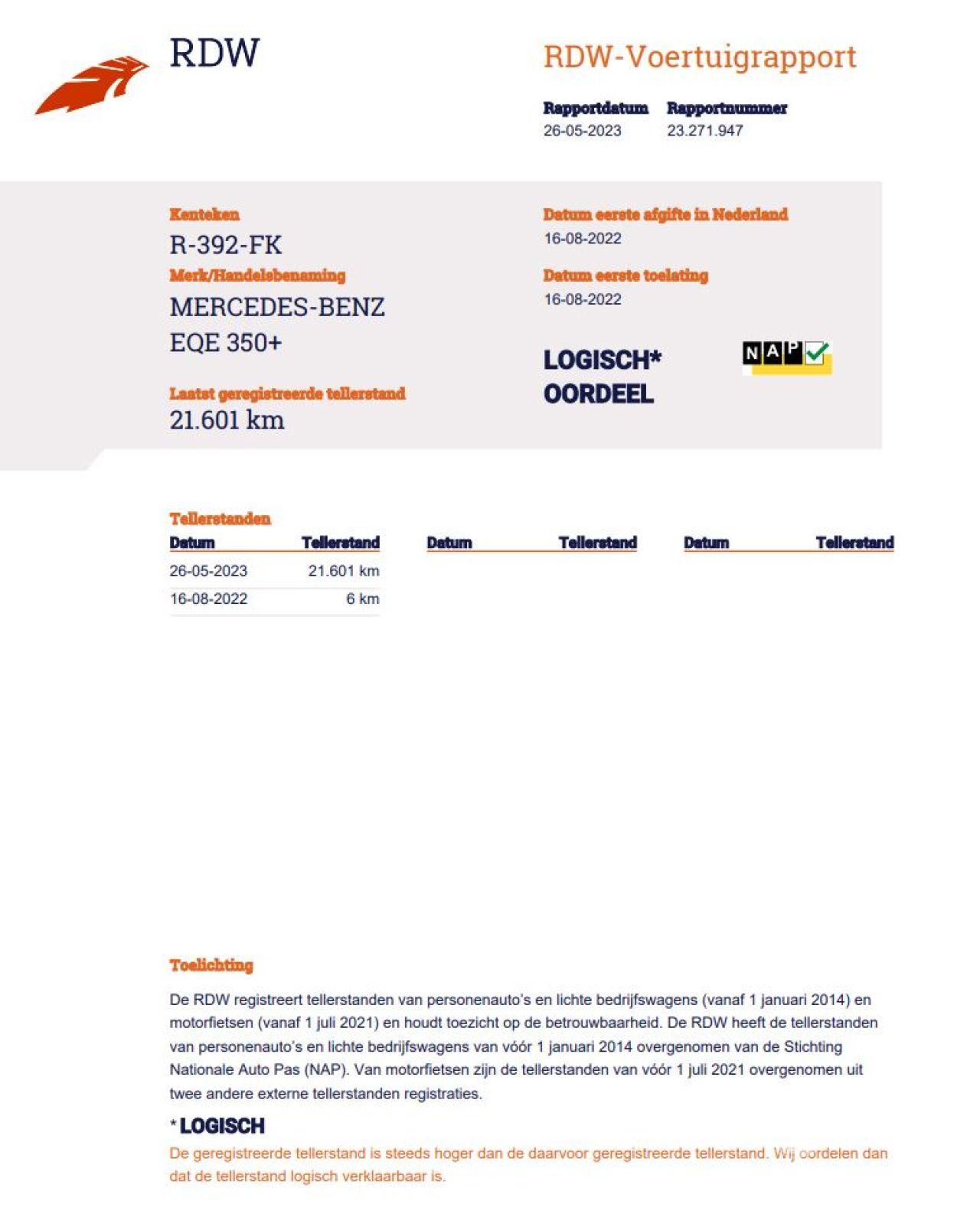 RDW

RDW-Voertuigrapport

Rapportdatum 26-05-2023
Rapportnummer 23.271.947

Kenteken
R-392-FK

Merk/Handelsbenaming
MERCEDES-BENZ
EQE 350+

Laatst geregistreerde tellerstand
21.601 km

Datum eerste afgifte in Nederland
16-08-2022

Datum eerste toelating
16-08-2022

LOGISCH*
OORDEEL

NAP

Tellerstanden

| Datum | Tellerstand | Datum | Tellerstand | Datum | Tellerstand |
|---|---|---|---|---|---|
| 26-05-2023 | 21.601 km | | | | |
| 16-08-2022 | 6 km | | | | |

Toelichting

De RDW registreert tellerstanden van personenauto's en lichte bedrijfswagens (vanaf 1 januari 2014) en motorfietsen (vanaf 1 juli 2021) en houdt toezicht op de betrouwbaarheid. De RDW heeft de tellerstanden van personenauto's en lichte bedrijfswagens van vóór 1 januari 2014 overgenomen van de Stichting Nationale Auto Pas (NAP). Van motorfietsen zijn de tellerstanden van vóór 1 juli 2021 overgenomen uit twee andere externe tellerstanden registraties.

* LOGISCH
De geregistreerde tellerstand is steeds hoger dan de daarvoor geregistreerde tellerstand. Wij oordelen dan dat de tellerstand logisch verklaarbaar is.